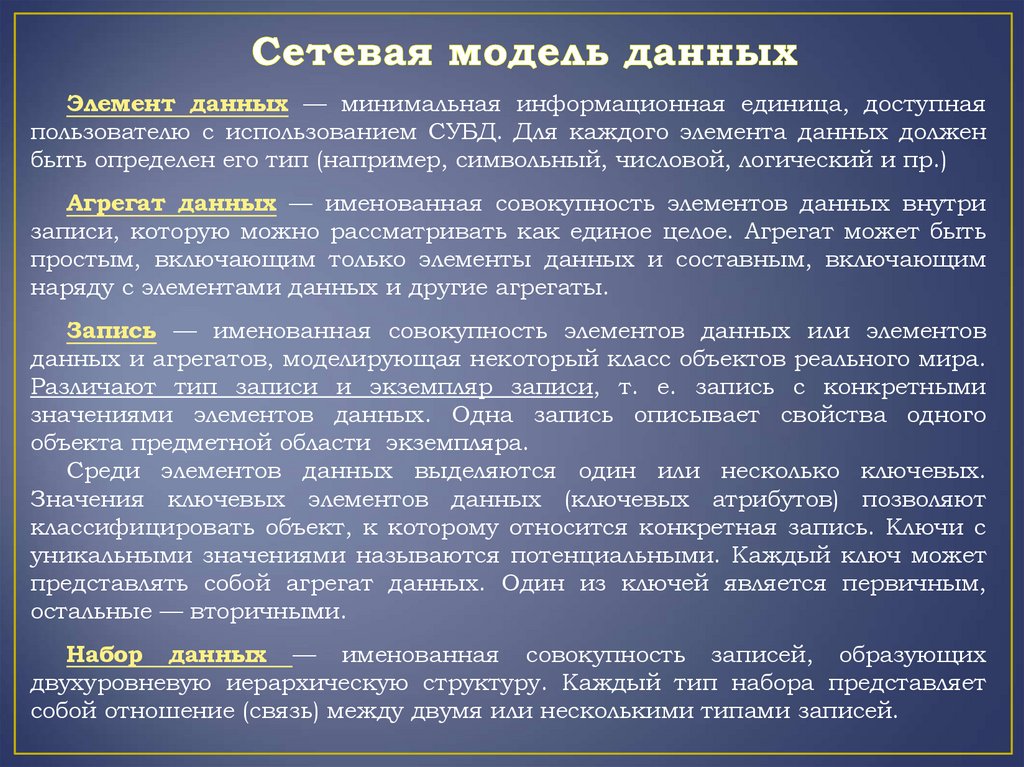 Сетевая модель данных

Элемент данных — минимальная информационная единица, доступная пользователю с использованием СУБД. Для каждого элемента данных должен быть определен его тип (например, символьный, числовой, логический и пр.)

Агрегат данных — именованная совокупность элементов данных внутри записи, которую можно рассматривать как единое целое. Агрегат может быть простым, включающим только элементы данных и составным, включающим наряду с элементами данных и другие агрегаты.

Запись — именованная совокупность элементов данных или элементов данных и агрегатов, моделирующая некоторый класс объектов реального мира. Различают тип записи и экземпляр записи, т. е. запись с конкретными значениями элементов данных. Одна запись описывает свойства одного объекта предметной области экземпляра.

Среди элементов данных выделяются один или несколько ключевых. Значения ключевых элементов данных (ключевых атрибутов) позволяют классифицировать объект, к которому относится конкретная запись. Ключи с уникальными значениями называются потенциальными. Каждый ключ может представлять собой агрегат данных. Один из ключей является первичным, остальные — вторичными.

Набор данных — именованная совокупность записей, образующих двухуровневую иерархическую структуру. Каждый тип набора представляет собой отношение (связь) между двумя или несколькими типами записей.